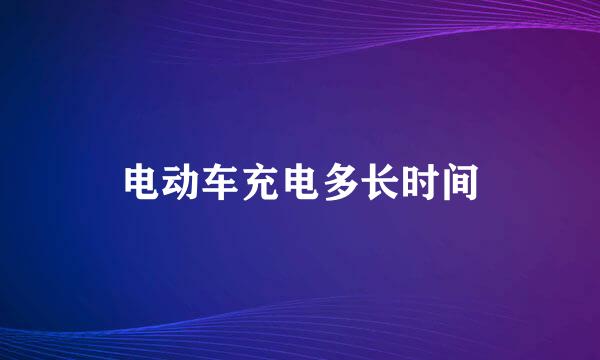 电动车充电多长时间